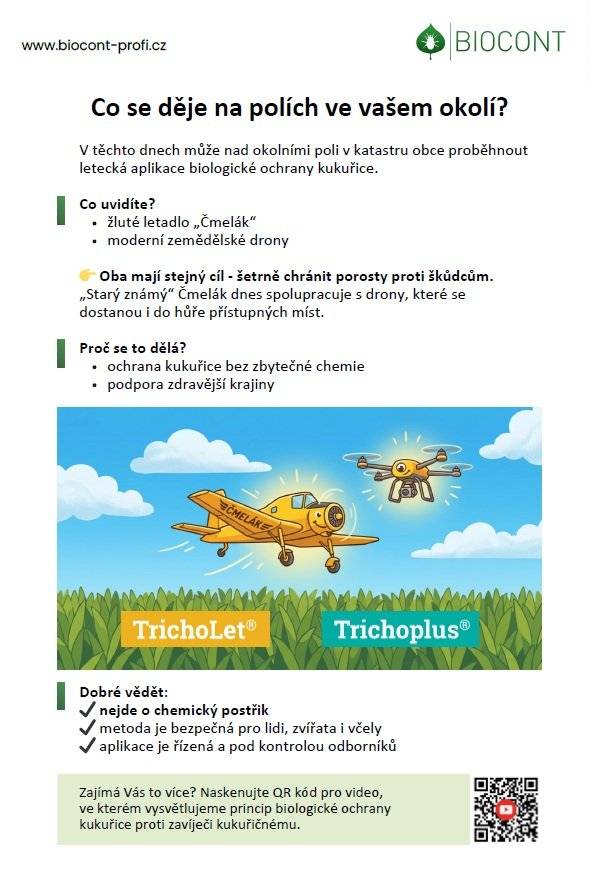 www.biocont-profi.cz

BIOCONT

Co se děje na polích ve vašem okolí?

V těchto dnech může nad okolními poli v katastru obce proběhnout letecká aplikace biologické ochrany kukuřice.

Co uvidíte?
• žluté letadlo „Čmelák“
• moderní zemědělské drony

👉 Oba mají stejný cíl - šetrně chránit porosty proti škůdcům. „Starý známý“ Čmelák dnes spolupracuje s drony, které se dostanou i do hůře přístupných míst.

Proč se to dělá?
• ochrana kukuřice bez zbytečné chemie
• podpora zdravější krajiny

ČMELÁK

TrichoLet®

Trichoplus®

Dobré vědět:
✓ nejde o chemický postřik
✓ metoda je bezpečná pro lidi, zvířata i včely
✓ aplikace je řízená a pod kontrolou odborníků

Zajímá Vás to více? Naskenujte QR kód pro video, ve kterém vysvětlujeme princip biologické ochrany kukuřice proti zavíječi kukuřičnému.